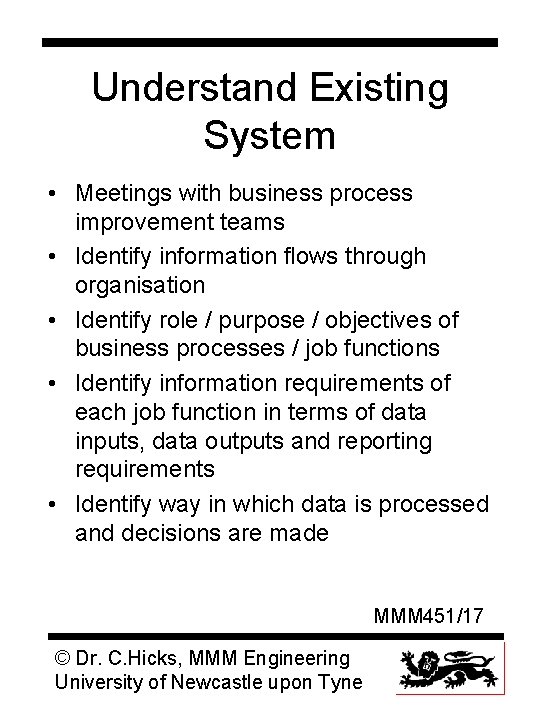 Understand Existing System

• Meetings with business process improvement teams
• Identify information flows through organisation
• Identify role / purpose / objectives of business processes / job functions
• Identify information requirements of each job function in terms of data inputs, data outputs and reporting requirements
• Identify way in which data is processed and decisions are made

MMM451/17

© Dr. C.Hicks, MMM Engineering
University of Newcastle upon Tyne